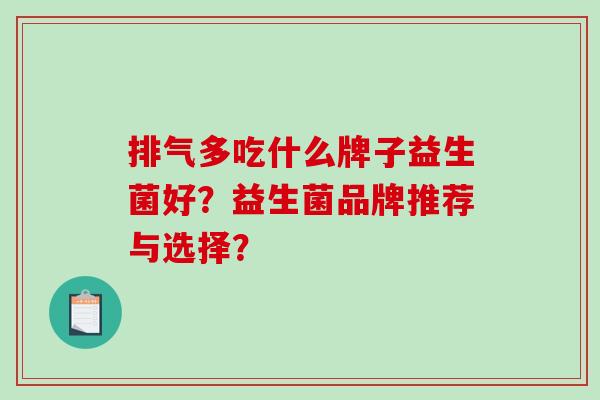 排气多吃什么牌子益生菌好？益生菌品牌推荐与选择？